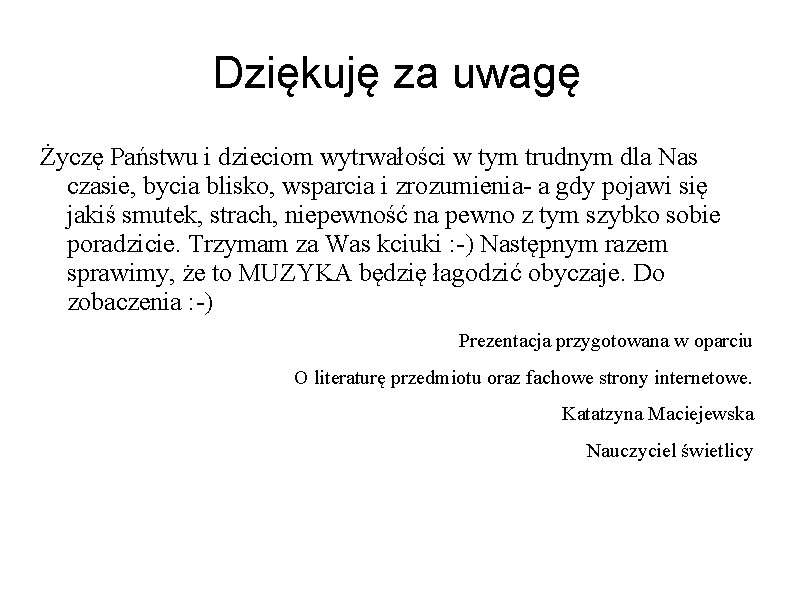 Dziękuję za uwagę

Życzę Państwu i dzieciom wytrwałości w tym trudnym dla Nas czasie, bycia blisko, wsparcia i zrozumienia- a gdy pojawi się jakiś smutek, strach, niepewność na pewno z tym szybko sobie poradzicie. Trzymam za Was kciuki :-) Następnym razem sprawimy, że to MUZYKA będzię łagodzić obyczaje. Do zobaczenia :-)

Prezentacja przygotowana w oparciu

O literaturę przedmiotu oraz fachowe strony internetowe.

Katatzyna Maciejewska

Nauczyciel świetlicy